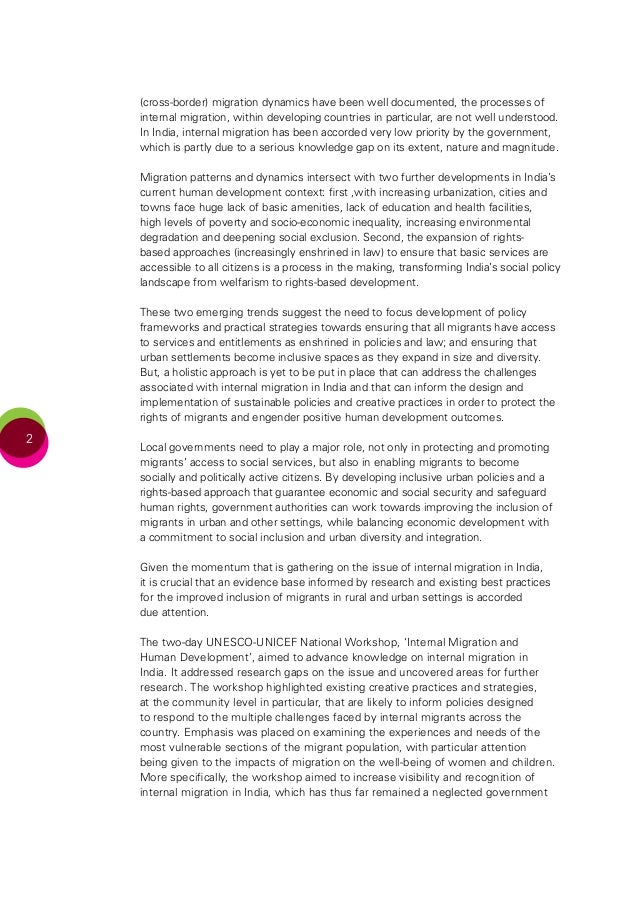 (cross-border) migration dynamics have been well documented, the processes of internal migration, within developing countries in particular, are not well understood. In India, internal migration has been accorded very low priority by the government, which is partly due to a serious knowledge gap on its extent, nature and magnitude.

Migration patterns and dynamics intersect with two further developments in India's current human development context: first ,with increasing urbanization, cities and towns face huge lack of basic amenities, lack of education and health facilities, high levels of poverty and socio-economic inequality, increasing environmental degradation and deepening social exclusion. Second, the expansion of rights-based approaches (increasingly enshrined in law) to ensure that basic services are accessible to all citizens is a process in the making, transforming India's social policy landscape from welfarism to rights-based development.

These two emerging trends suggest the need to focus development of policy frameworks and practical strategies towards ensuring that all migrants have access to services and entitlements as enshrined in policies and law; and ensuring that urban settlements become inclusive spaces as they expand in size and diversity. But, a holistic approach is yet to be put in place that can address the challenges associated with internal migration in India and that can inform the design and implementation of sustainable policies and creative practices in order to protect the rights of migrants and engender positive human development outcomes.

2

Local governments need to play a major role, not only in protecting and promoting migrants' access to social services, but also in enabling migrants to become socially and politically active citizens. By developing inclusive urban policies and a rights-based approach that guarantee economic and social security and safeguard human rights, government authorities can work towards improving the inclusion of migrants in urban and other settings, while balancing economic development with a commitment to social inclusion and urban diversity and integration.

Given the momentum that is gathering on the issue of internal migration in India, it is crucial that an evidence base informed by research and existing best practices for the improved inclusion of migrants in rural and urban settings is accorded due attention.

The two-day UNESCO-UNICEF National Workshop, 'Internal Migration and Human Development', aimed to advance knowledge on internal migration in India. It addressed research gaps on the issue and uncovered areas for further research. The workshop highlighted existing creative practices and strategies, at the community level in particular, that are likely to inform policies designed to respond to the multiple challenges faced by internal migrants across the country. Emphasis was placed on examining the experiences and needs of the most vulnerable sections of the migrant population, with particular attention being given to the impacts of migration on the well-being of women and children. More specifically, the workshop aimed to increase visibility and recognition of internal migration in India, which has thus far remained a neglected government